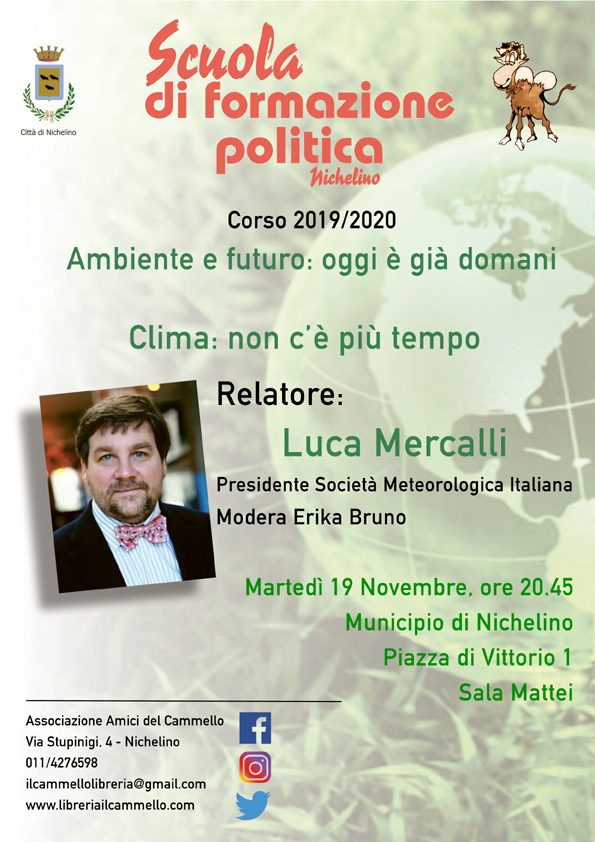 Città di Nichelino

Scuola
di formazione
politica
Nichelino

Corso 2019/2020

Ambiente e futuro: oggi è già domani

Clima: non c'è più tempo

Relatore:

Luca Mercalli

Presidente Società Meteorologica Italiana

Modera Erika Bruno

Martedì 19 Novembre, ore 20.45

Municipio di Nichelino

Piazza di Vittorio 1

Sala Mattei

Associazione Amici del Cammello
Via Stupinigi, 4 - Nichelino
011/4276598
ilcammellolibreria@gmail.com
www.libreriailcammello.com